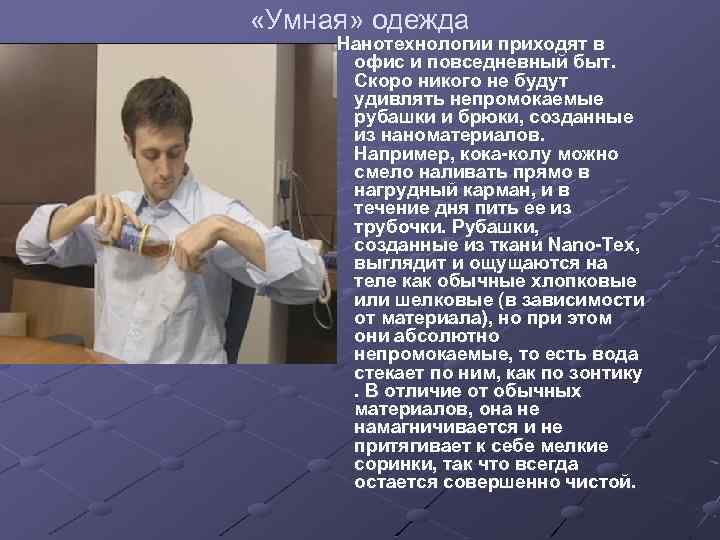 «Умная» одежда

Нанотехнологии приходят в офис и повседневный быт. Скоро никого не будут удивлять непромокаемые рубашки и брюки, созданные из наноматериалов. Например, кока-колу можно смело наливать прямо в нагрудный карман, и в течение дня пить ее из трубочки. Рубашки, созданные из ткани Nano-Tex, выглядит и ощущаются на теле как обычные хлопковые или шелковые (в зависимости от материала), но при этом они абсолютно непромокаемые, то есть вода стекает по ним, как по зонтику . В отличие от обычных материалов, она не намагничивается и не притягивает к себе мелкие соринки, так что всегда остается совершенно чистой.